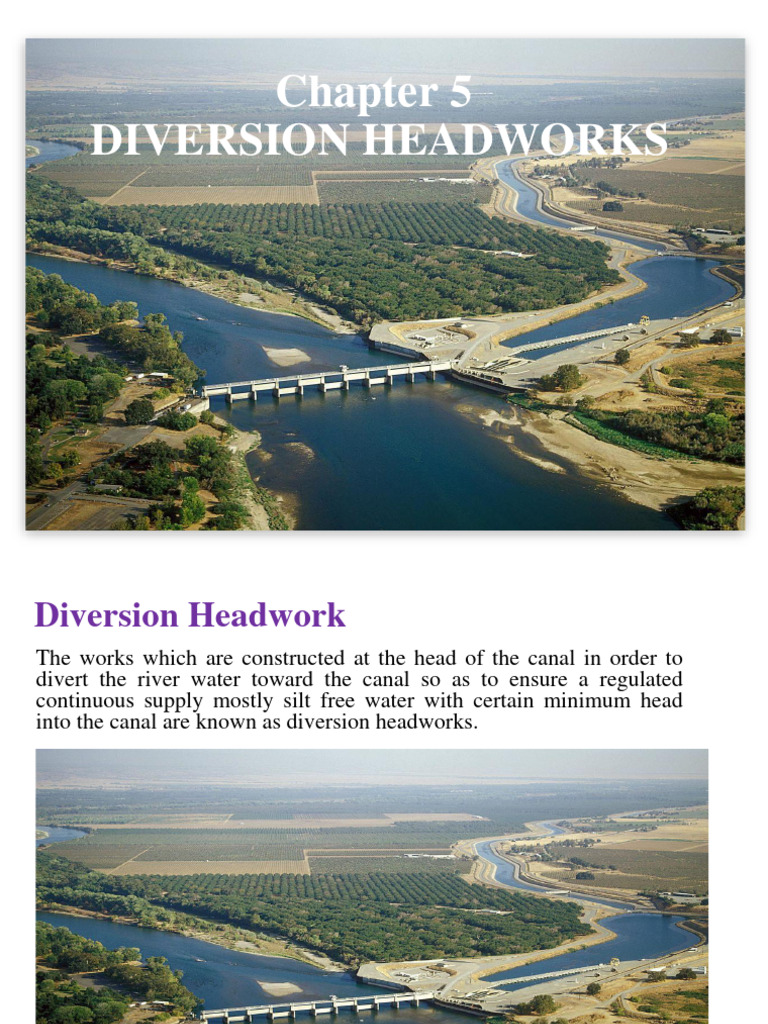 Chapter 5
DIVERSION HEADWORKS

Diversion Headwork

The works which are constructed at the head of the canal in order to divert the river water toward the canal so as to ensure a regulated continuous supply mostly silt free water with certain minimum head into the canal are known as diversion headworks.